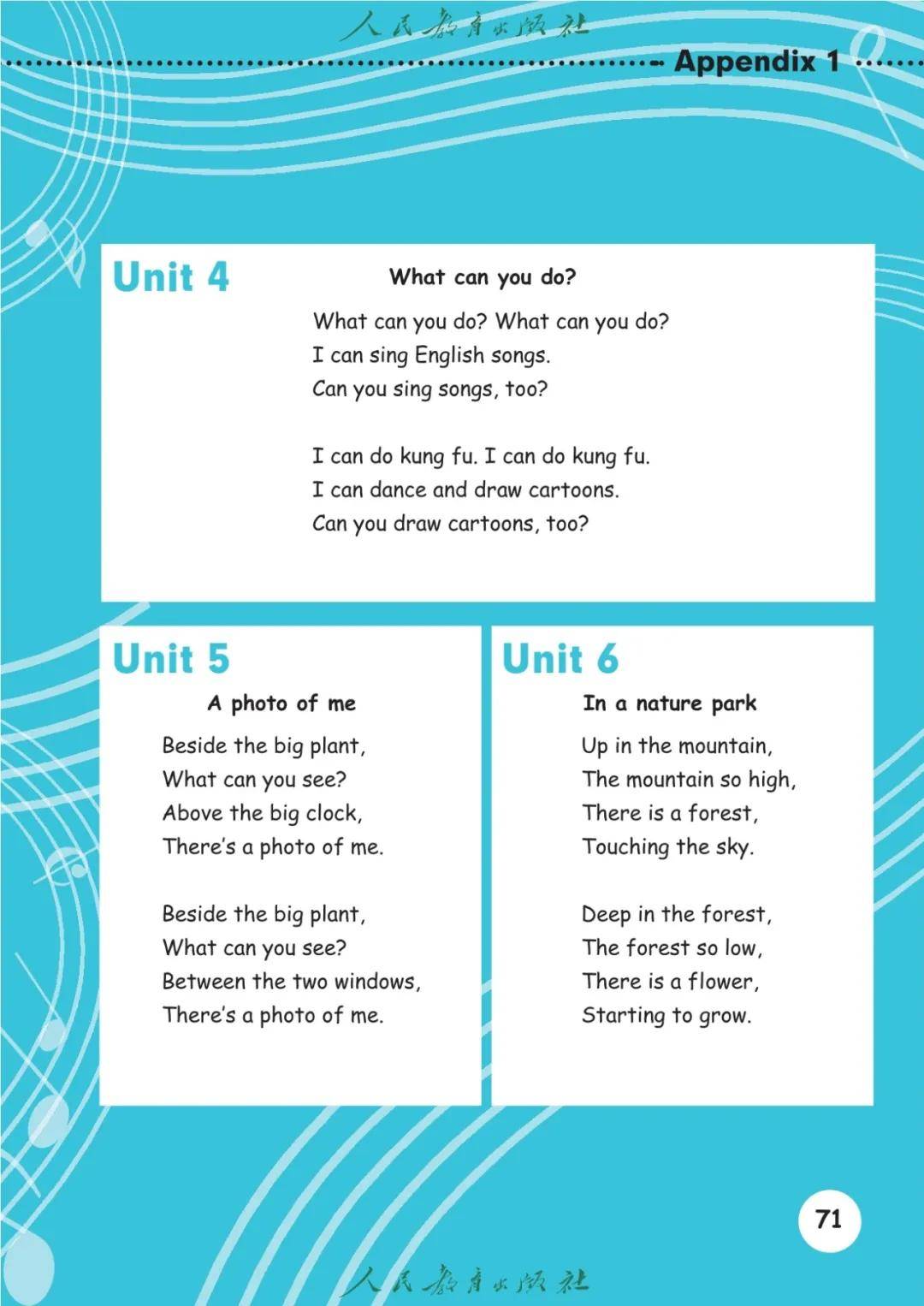 人民教育出版社

Appendix 1

Unit 4

What can you do?

What can you do? What can you do?
I can sing English songs.
Can you sing songs, too?

I can do kung fu. I can do kung fu.
I can dance and draw cartoons.
Can you draw cartoons, too?

Unit 5

A photo of me

Beside the big plant,
What can you see?
Above the big clock,
There's a photo of me.

Beside the big plant,
What can you see?
Between the two windows,
There's a photo of me.

Unit 6

In a nature park

Up in the mountain,
The mountain so high,
There is a forest,
Touching the sky.

Deep in the forest,
The forest so low,
There is a flower,
Starting to grow.

71

人民教育出版社